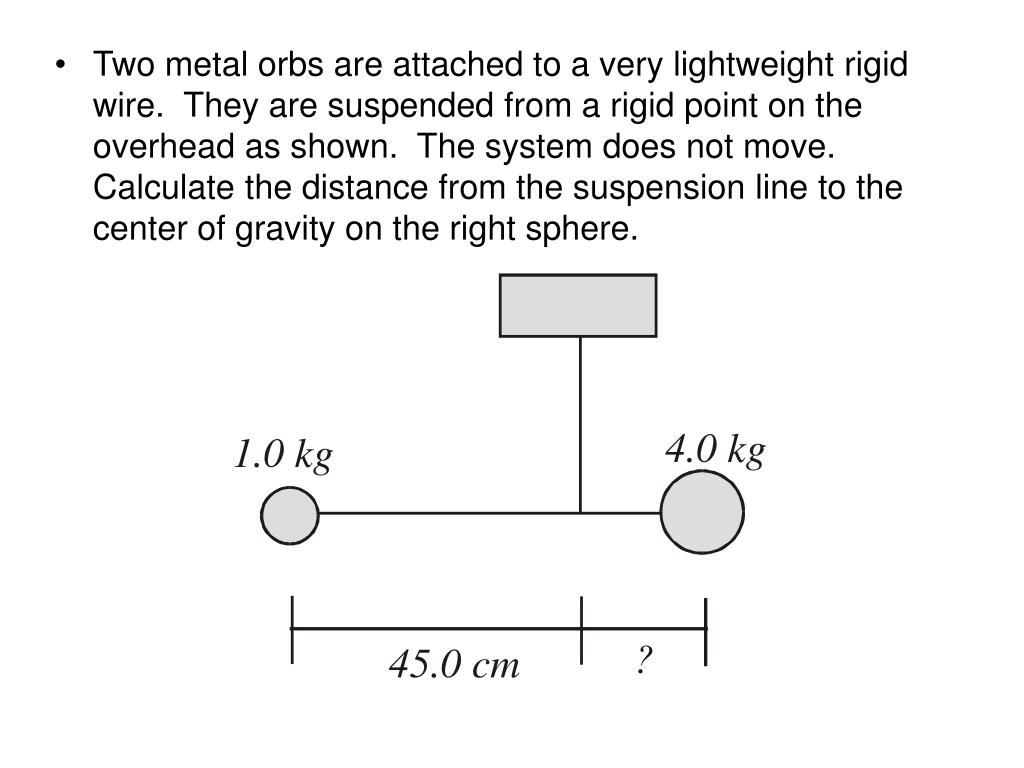 • Two metal orbs are attached to a very lightweight rigid wire. They are suspended from a rigid point on the overhead as shown. The system does not move. Calculate the distance from the suspension line to the center of gravity on the right sphere.

1.0 kg

4.0 kg

45.0 cm

?